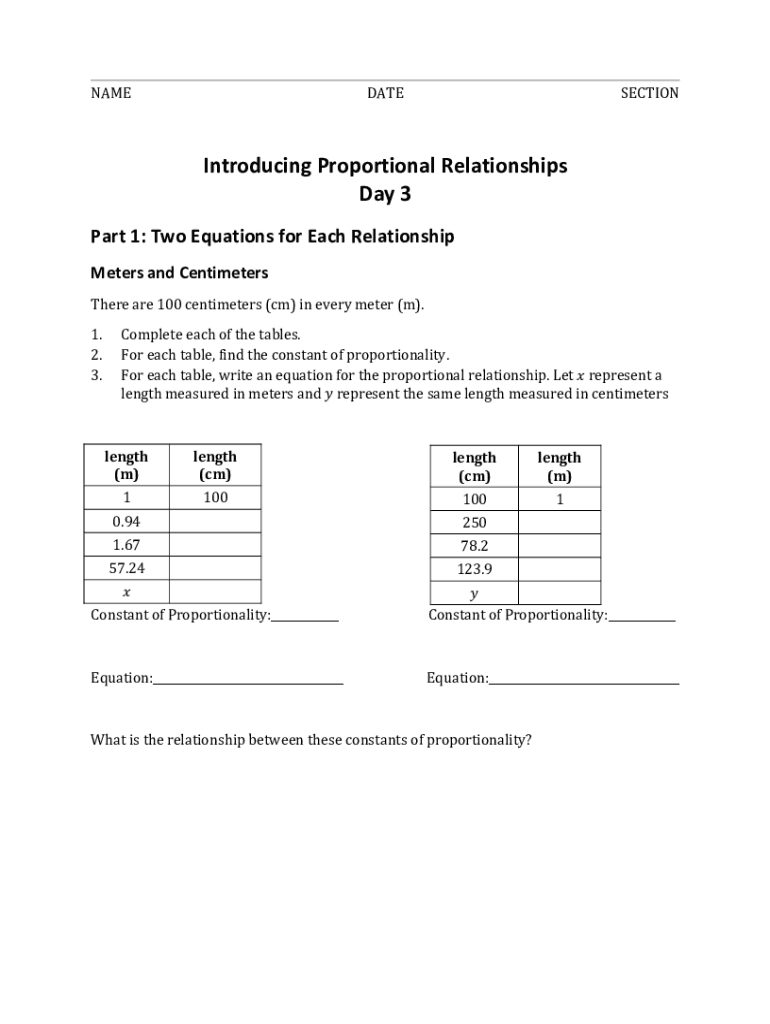 NAME DATE SECTION

Introducing Proportional Relationships
Day 3

Part 1: Two Equations for Each Relationship

Meters and Centimeters

There are 100 centimeters (cm) in every meter (m).

1. Complete each of the tables.
2. For each table, find the constant of proportionality.
3. For each table, write an equation for the proportional relationship. Let $x$ represent a length measured in meters and $y$ represent the same length measured in centimeters

| length (m) | length (cm) |
|---|---|
| 1 | 100 |
| 0.94 | |
| 1.67 | |
| 57.24 | |
| $x$ | |

Constant of Proportionality:__________

Equation:____________________________

| length (cm) | length (m) |
|---|---|
| 100 | 1 |
| 250 | |
| 78.2 | |
| 123.9 | |
| $y$ | |

Constant of Proportionality:__________

Equation:____________________________

What is the relationship between these constants of proportionality?